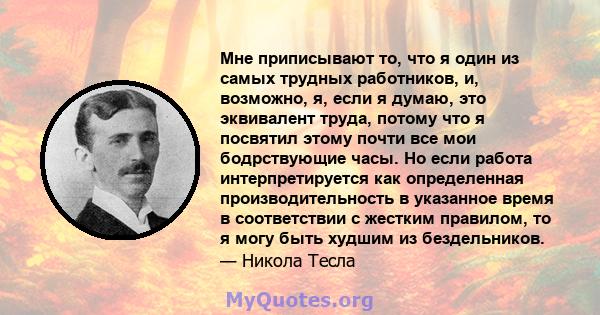 Мне приписывают то, что я один из самых трудных работников, и, возможно, я, если я думаю, это эквивалент труда, потому что я посвятил этому почти все мои бодрствующие часы. Но если работа интерпретируется как определенная производительность в указанное время в соответствии с жестким правилом, то я могу быть худшим из бездельников.
— Никола Тесла

MyQuotes.org